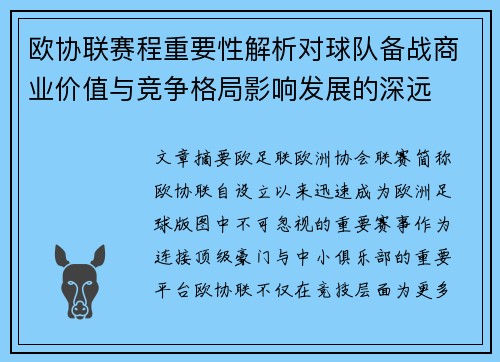 欧协联赛程重要性解析对球队备战商业价值与竞争格局影响发展的深远

文章摘要欧足联欧洲协会联赛简称欧协联自设立以来迅速成为欧洲足球版图中不可忽视的重要赛事作为连接顶级豪门与中小俱乐部的重要平台欧协联不仅在竞技层面为更多